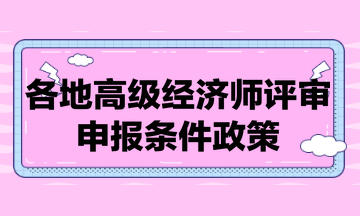 各地高级经济师评审
申报条件政策